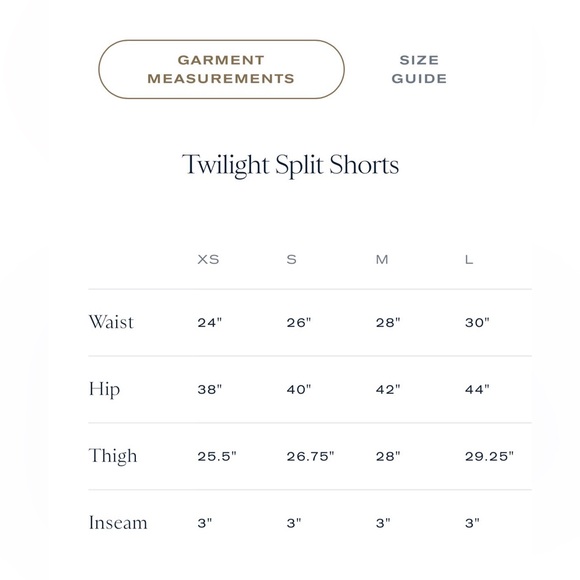 GARMENT MEASUREMENTS

SIZE GUIDE

Twilight Split Shorts

| | XS | S | M | L |
|---|---|---|---|---|
| Waist | 24" | 26" | 28" | 30" |
| Hip | 38" | 40" | 42" | 44" |
| Thigh | 25.5" | 26.75" | 28" | 29.25" |
| Inseam | 3" | 3" | 3" | 3" |